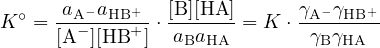 $K^\circ = \frac{a_{\mathrm{A}^-} a_{\mathrm{HB}^+}}{[\mathrm{A}^-][\mathrm{HB}^+]} \cdot \frac{[\mathrm{B}][\mathrm{HA}]}{a_{\mathrm{B}} a_{\mathrm{HA}}} = K \cdot \frac{\gamma_{\mathrm{A}^-} \gamma_{\mathrm{HB}^+}}{\gamma_{\mathrm{B}} \gamma_{\mathrm{HA}}}$